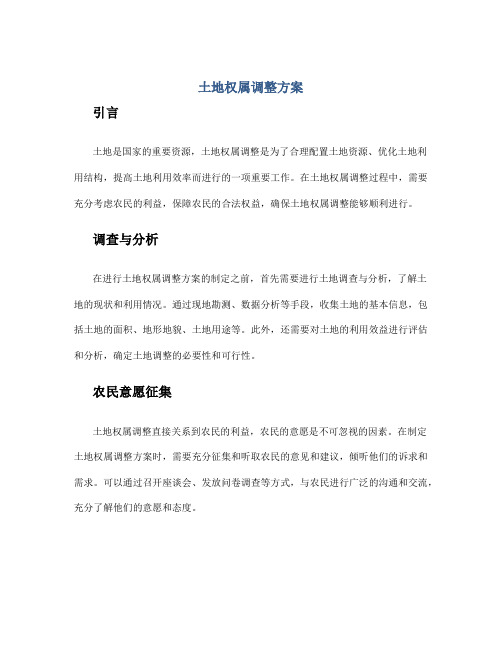 土地权属调整方案

引言

土地是国家的重要资源，土地权属调整是为了合理配置土地资源、优化土地利用结构，提高土地利用效率而进行的一项重要工作。在土地权属调整过程中，需要充分考虑农民的利益，保障农民的合法权益，确保土地权属调整能够顺利进行。

调查与分析

在进行土地权属调整方案的制定之前，首先需要进行土地调查与分析，了解土地的现状和利用情况。通过现地勘测、数据分析等手段，收集土地的基本信息，包括土地的面积、地形地貌、土地用途等。此外，还需要对土地的利用效益进行评估和分析，确定土地调整的必要性和可行性。

农民意愿征集

土地权属调整直接关系到农民的利益，农民的意愿是不可忽视的因素。在制定土地权属调整方案时，需要充分征集和听取农民的意见和建议，倾听他们的诉求和需求。可以通过召开座谈会、发放问卷调查等方式，与农民进行广泛的沟通和交流，充分了解他们的意愿和态度。